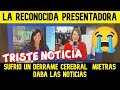 LA RECONOCIDA PRESENTADORA

TRISTE NOTICIA

SUFRIO UN DERRAME CEREBRAL MIETRAS DABA LAS NOTICIAS